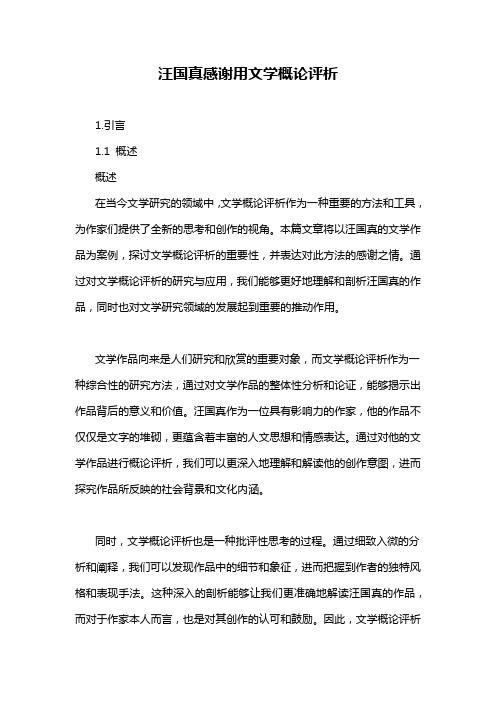 汪国真感谢用文学概论评析

1.引言

1.1 概述

概述

在当今文学研究的领域中，文学概论评析作为一种重要的方法和工具，为作家们提供了全新的思考和创作的视角。本篇文章将以汪国真的文学作品为案例，探讨文学概论评析的重要性，并表达对此方法的感谢之情。通过对文学概论评析的研究与应用，我们能够更好地理解和剖析汪国真的作品，同时也对文学研究领域的发展起到重要的推动作用。

文学作品向来是人们研究和欣赏的重要对象，而文学概论评析作为一种综合性的研究方法，通过对文学作品的整体性分析和论证，能够揭示出作品背后的意义和价值。汪国真作为一位具有影响力的作家，他的作品不仅仅是文字的堆砌，更蕴含着丰富的人文思想和情感表达。通过对他的文学作品进行概论评析，我们可以更深入地理解和解读他的创作意图，进而探究作品所反映的社会背景和文化内涵。

同时，文学概论评析也是一种批评性思考的过程。通过细致入微的分析和阐释，我们可以发现作品中的细节和象征，进而把握到作者的独特风格和表现手法。这种深入的剖析能够让我们更准确地解读汪国真的作品，而对于作家本人而言，也是对其创作的认可和鼓励。因此，文学概论评析